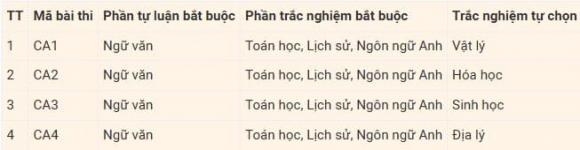 | TT | Mã bài thi | Phần tự luận bắt buộc | Phần trắc nghiệm bắt buộc | Trắc nghiệm tự chọn |
|---|---|---|---|---|
| 1 | CA1 | Ngữ văn | Toán học, Lịch sử, Ngôn ngữ Anh | Vật lý |
| 2 | CA2 | Ngữ văn | Toán học, Lịch sử, Ngôn ngữ Anh | Hóa học |
| 3 | CA3 | Ngữ văn | Toán học, Lịch sử, Ngôn ngữ Anh | Sinh học |
| 4 | CA4 | Ngữ văn | Toán học, Lịch sử, Ngôn ngữ Anh | Địa lý |